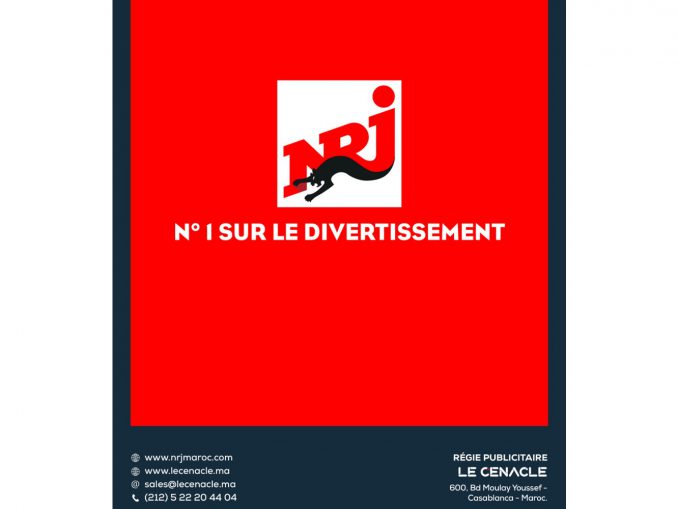 NRJ

N° 1 SUR LE DIVERTISSEMENT

www.nrjmaroc.com
www.lecenacle.ma
sales@lecenacle.ma
(212) 5 22 20 44 04

RÉGIE PUBLICITAIRE
LE CENACLE
600, Bd Moulay Youssef - Casablanca - Maroc.